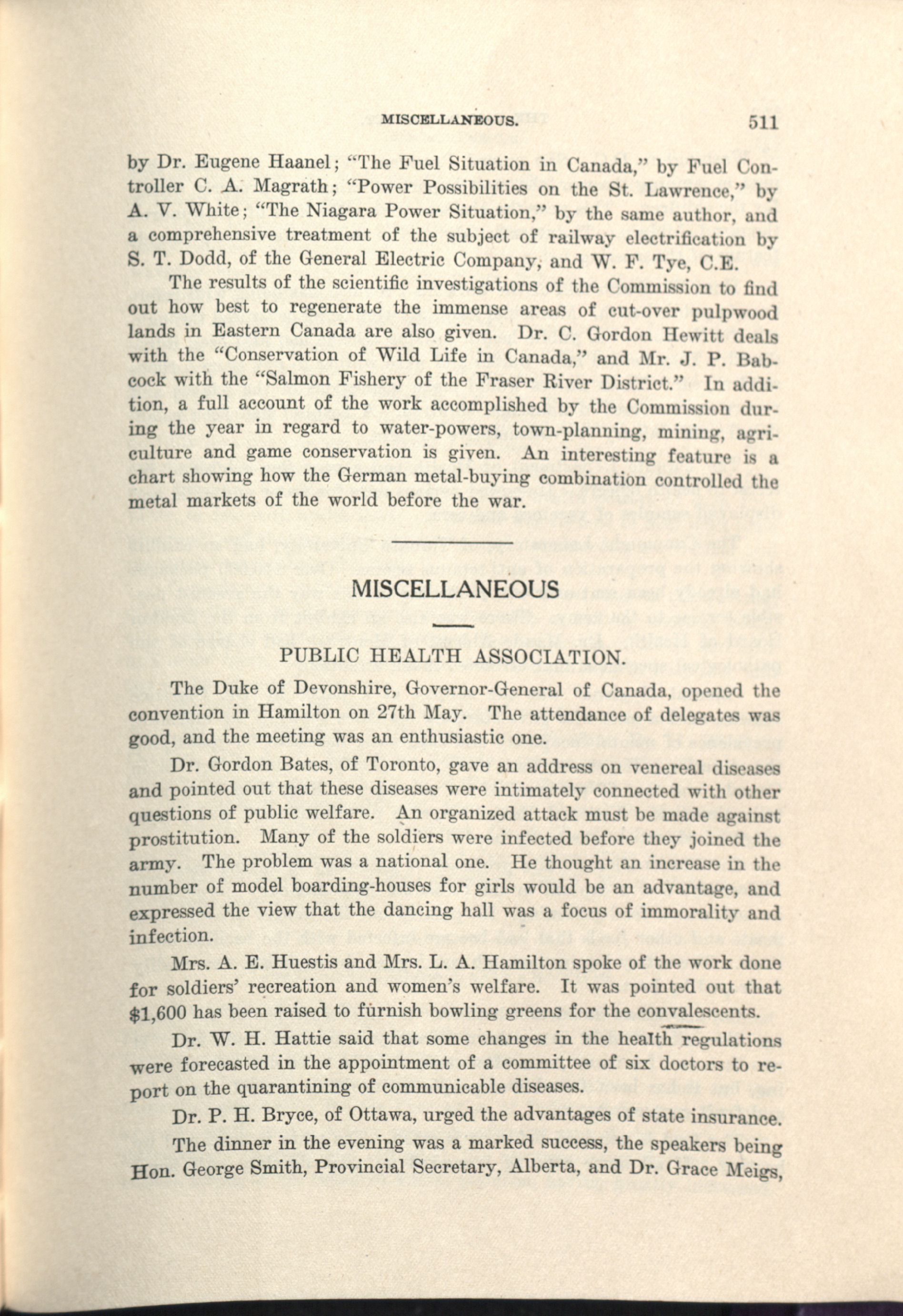 MISCELLANEOUS. 511

by Dr. Eugene Haanel; "The Fuel Situation in Canada," by Fuel Controller C. A. Magrath; "Power Possibilities on the St. Lawrence," by A. V. White; "The Niagara Power Situation," by the same author, and a comprehensive treatment of the subject of railway electrification by S. T. Dodd, of the General Electric Company, and W. F. Tye, C.E.

The results of the scientific investigations of the Commission to find out how best to regenerate the immense areas of cut-over pulpwood lands in Eastern Canada are also given. Dr. C. Gordon Hewitt deals with the "Conservation of Wild Life in Canada," and Mr. J. P. Babcock with the "Salmon Fishery of the Fraser River District." In addition, a full account of the work accomplished by the Commission during the year in regard to water-powers, town-planning, mining, agriculture and game conservation is given. An interesting feature is a chart showing how the German metal-buying combination controlled the metal markets of the world before the war.

MISCELLANEOUS

PUBLIC HEALTH ASSOCIATION.

The Duke of Devonshire, Governor-General of Canada, opened the convention in Hamilton on 27th May. The attendance of delegates was good, and the meeting was an enthusiastic one.

Dr. Gordon Bates, of Toronto, gave an address on venereal diseases and pointed out that these diseases were intimately connected with other questions of public welfare. An organized attack must be made against prostitution. Many of the soldiers were infected before they joined the army. The problem was a national one. He thought an increase in the number of model boarding-houses for girls would be an advantage, and expressed the view that the dancing hall was a focus of immorality and infection.

Mrs. A. E. Huestis and Mrs. L. A. Hamilton spoke of the work done for soldiers' recreation and women's welfare. It was pointed out that $1,600 has been raised to furnish bowling greens for the convalescents.

Dr. W. H. Hattie said that some changes in the health regulations were forecasted in the appointment of a committee of six doctors to report on the quarantining of communicable diseases.

Dr. P. H. Bryce, of Ottawa, urged the advantages of state insurance.

The dinner in the evening was a marked success, the speakers being Hon. George Smith, Provincial Secretary, Alberta, and Dr. Grace Meigs,